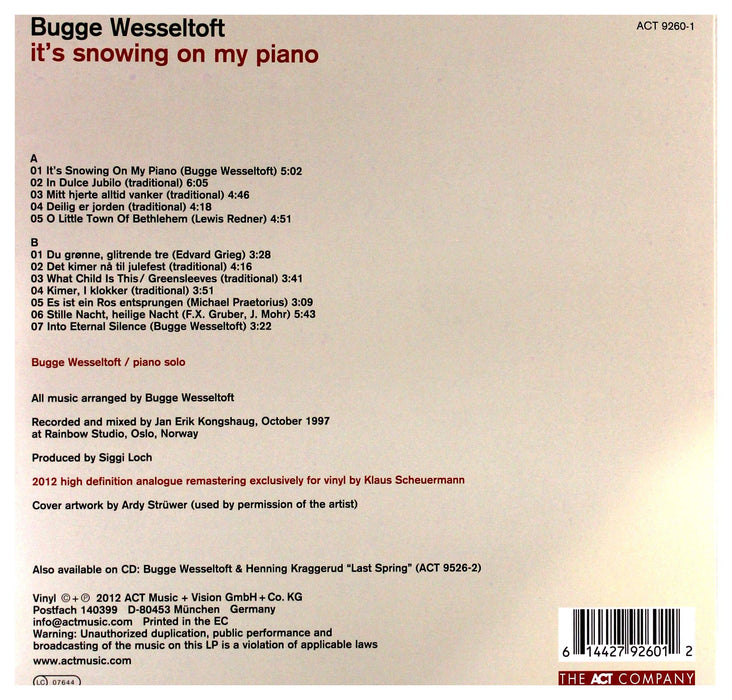 Bugge Wesseltoft
it's snowing on my piano

ACT 9260-1

A
01 It's Snowing On My Piano (Bugge Wesseltoft) 5:02
02 In Dulce Jubilo (traditional) 6:05
03 Mitt hjerte alltid vanker (traditional) 4:46
04 Deilig er jorden (traditional) 4:18
05 O Little Town Of Bethlehem (Lewis Redner) 4:51

B
01 Du grønne, glitrende tre (Edvard Grieg) 3:28
02 Det kimer nå til julefest (traditional) 4:16
03 What Child Is This / Greensleeves (traditional) 3:41
04 Kimer, I klokker (traditional) 3:51
05 Es ist ein Ros entsprungen (Michael Praetorius) 3:09
06 Stille Nacht, heilige Nacht (F.X. Gruber, J. Mohr) 5:43
07 Into Eternal Silence (Bugge Wesseltoft) 3:22

Bugge Wesseltoft / piano solo

All music arranged by Bugge Wesseltoft

Recorded and mixed by Jan Erik Kongshaug, October 1997
at Rainbow Studio, Oslo, Norway

Produced by Siggi Loch

2012 high definition analogue remastering exclusively for vinyl by Klaus Scheuermann

Cover artwork by Ardy Strüwer (used by permission of the artist)

Also available on CD: Bugge Wesseltoft & Henning Kraggerud "Last Spring" (ACT 9526-2)

Vinyl ©+℗ 2012 ACT Music + Vision GmbH + Co. KG
Postfach 140399 D-80453 München Germany
info@actmusic.com Printed in the EC
Warning: Unauthorized duplication, public performance and
broadcasting of the music on this LP is a violation of applicable laws
www.actmusic.com

LC 07644

6 14427 92601 2

THE ACT COMPANY